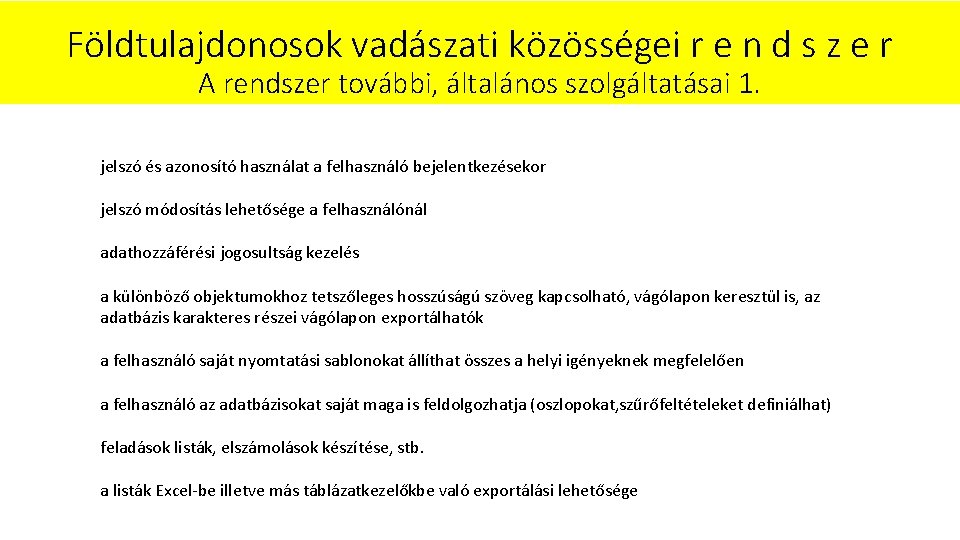 Földtulajdonosok vadászati közösségei r e n d s z e r
A rendszer további, általános szolgáltatásai 1.

jelszó és azonosító használat a felhasználó bejelentkezésekor

jelszó módosítás lehetősége a felhasználónál

adathozzáférési jogosultság kezelés

a különböző objektumokhoz tetszőleges hosszúságú szöveg kapcsolható, vágólapon keresztül is, az adatbázis karakteres részei vágólapon exportálhatók

a felhasználó saját nyomtatási sablonokat állíthat össze a helyi igényeknek megfelelően

a felhasználó az adatbázisokat saját maga is feldolgozhatja (oszlopokat,szűrőfeltételeket definiálhat)

feladások listák, elszámolások készítése, stb.

a listák Excel-be illetve más táblázatkezelőkbe való exportálási lehetősége